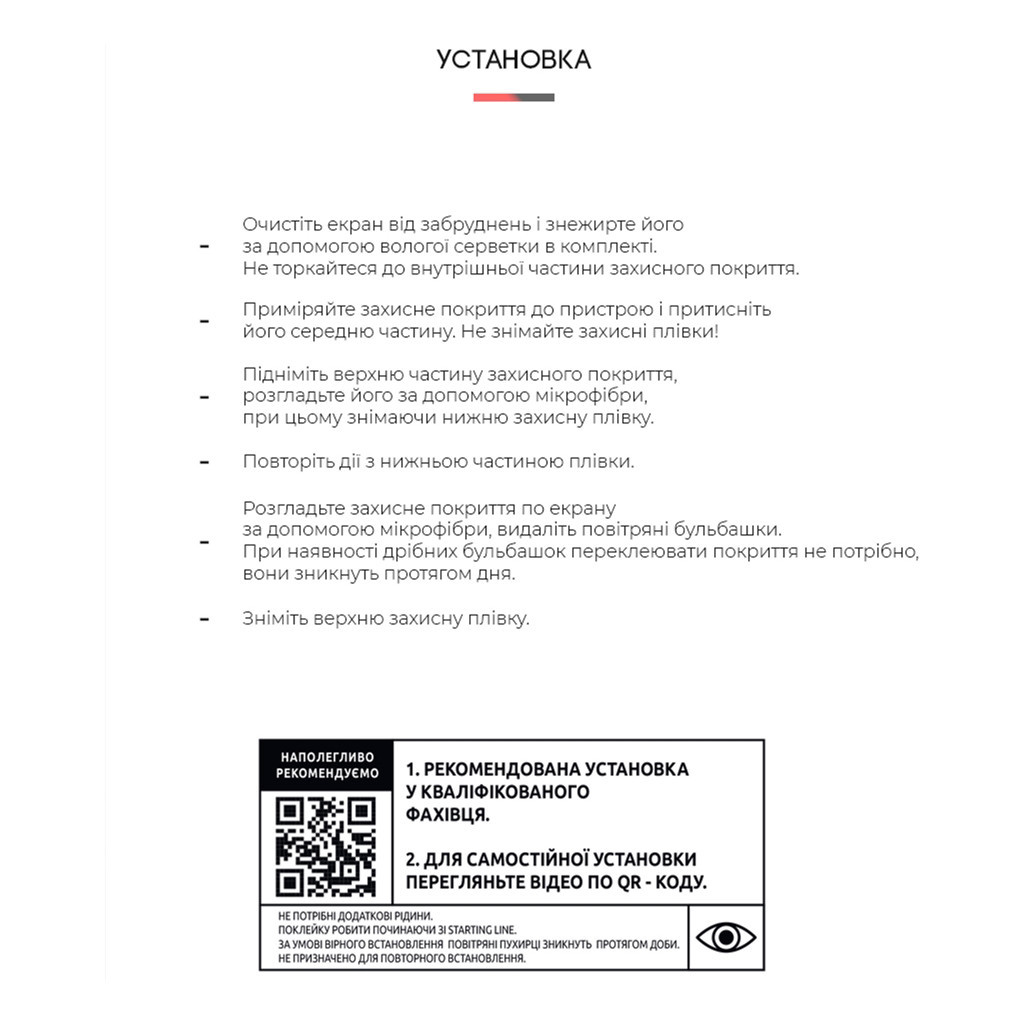 УСТАНОВКА

- Очистіть екран від забруднень і знежирте його за допомогою вологої серветки в комплекті. Не торкайтеся до внутрішньої частини захисного покриття.

- Приміряйте захисне покриття до пристрою і притисніть його середню частину. Не знімайте захисні плівки!

- Підніміть верхню частину захисного покриття, розгладьте його за допомогою мікрофібри, при цьому знімаючи нижню захисну плівку.

- Повторіть дії з нижньою частиною плівки.

- Розгладьте захисне покриття по екрану за допомогою мікрофібри, видаліть повітряні бульбашки. При наявності дрібних бульбашок переклеювати покриття не потрібно, вони зникнуть протягом дня.

- Зніміть верхню захисну плівку.

НАПОЛЕГЛИВО РЕКОМЕНДУЄМО

1. РЕКОМЕНДОВАНА УСТАНОВКА У КВАЛІФІКОВАНОГО ФАХІВЦЯ.

2. ДЛЯ САМОСТІЙНОЇ УСТАНОВКИ ПЕРЕГЛЯНЬТЕ ВІДЕО ПО QR - КОДУ.

НЕ ПОТРІБНІ ДОДАТКОВІ РІДИНИ.
ПОКЛЕЙКУ РОБИТИ ПОЧИНАЮЧИ ЗІ STARTING LINE.
ЗА УМОВІ ВІРНОГО ВСТАНОВЛЕННЯ ПОВІТРЯНІ ПУХИРЦІ ЗНИКНУТЬ ПРОТЯГОМ ДОБИ.
НЕ ПРИЗНАЧЕНО ДЛЯ ПОВТОРНОГО ВСТАНОВЛЕННЯ.